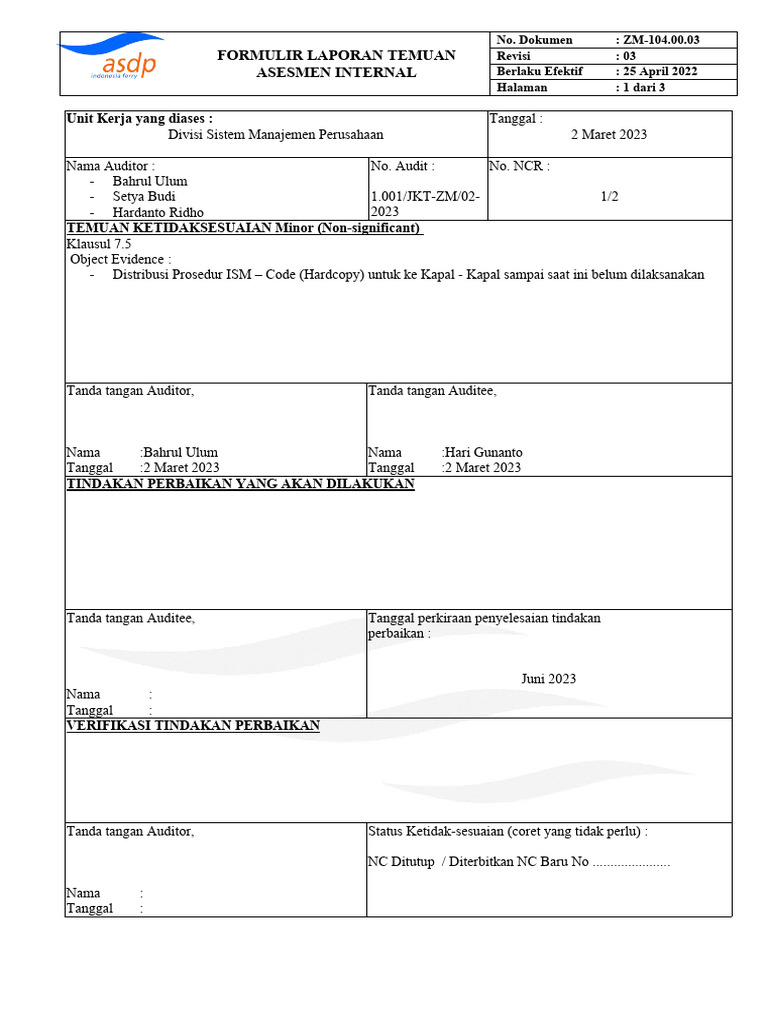 asdp
indonesia ferry

FORMULIR LAPORAN TEMUAN ASESMEN INTERNAL

| No. Dokumen | : ZM-104.00.03 |
|---|---|
| Revisi | : 03 |
| Berlaku Efektif | : 25 April 2022 |
| Halaman | : 1 dari 3 |

Unit Kerja yang diases :
Divisi Sistem Manajemen Perusahaan

Tanggal :
2 Maret 2023

Nama Auditor :
- Bahrul Ulum
- Setya Budi
- Hardanto Ridho

No. Audit :
1.001/JKT-ZM/02-2023

No. NCR :
1/2

TEMUAN KETIDAKSESUAIAN Minor (Non-significant)
Klausul 7.5
Object Evidence :
- Distribusi Prosedur ISM – Code (Hardcopy) untuk ke Kapal - Kapal sampai saat ini belum dilaksanakan

Tanda tangan Auditor,

Nama :Bahrul Ulum
Tanggal :2 Maret 2023

Tanda tangan Auditee,

Nama :Hari Gunanto
Tanggal :2 Maret 2023

TINDAKAN PERBAIKAN YANG AKAN DILAKUKAN

Tanda tangan Auditee,

Nama :
Tanggal :

Tanggal perkiraan penyelesaian tindakan perbaikan :

Juni 2023

VERIFIKASI TINDAKAN PERBAIKAN

Tanda tangan Auditor,

Nama :
Tanggal :

Status Ketidak-sesuaian (coret yang tidak perlu) :

NC Ditutup / Diterbitkan NC Baru No ......................